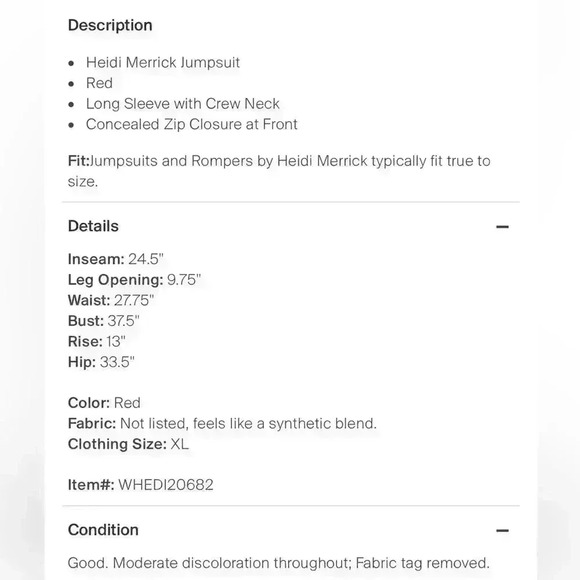 Description

- Heidi Merrick Jumpsuit
- Red
- Long Sleeve with Crew Neck
- Concealed Zip Closure at Front

Fit:Jumpsuits and Rompers by Heidi Merrick typically fit true to size.

Details —

Inseam: 24.5"
Leg Opening: 9.75"
Waist: 27.75"
Bust: 37.5"
Rise: 13"
Hip: 33.5"

Color: Red
Fabric: Not listed, feels like a synthetic blend.
Clothing Size: XL

Item#: WHEDI20682

Condition —

Good. Moderate discoloration throughout; Fabric tag removed.